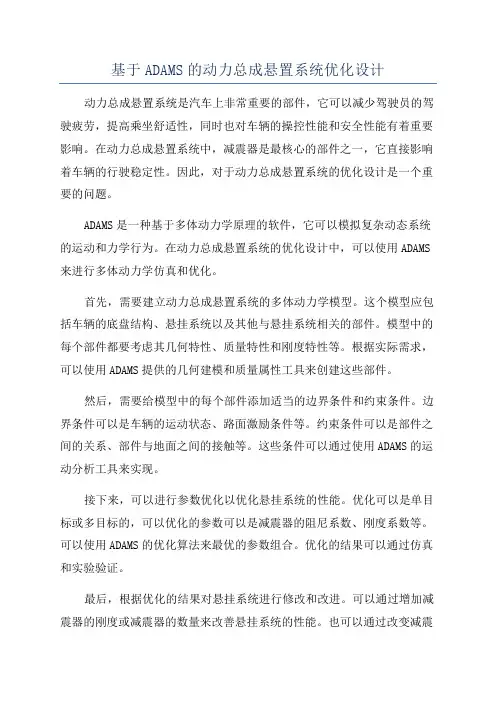 基于 ADAMS 的动力总成悬置系统优化设计

动力总成悬置系统是汽车上非常重要的部件，它可以减少驾驶员的驾驶疲劳，提高乘坐舒适性，同时也对车辆的操控性能和安全性能有着重要影响。在动力总成悬置系统中，减震器是最核心的部件之一，它直接影响着车辆的行驶稳定性。因此，对于动力总成悬置系统的优化设计是一个重要的问题。

ADAMS 是一种基于多体动力学原理的软件，它可以模拟复杂动态系统的运动和力学行为。在动力总成悬置系统的优化设计中，可以使用 ADAMS 来进行多体动力学仿真和优化。

首先，需要建立动力总成悬置系统的多体动力学模型。这个模型应包括车辆的底盘结构、悬挂系统以及其他与悬挂系统相关的部件。模型中的每个部件都要考虑其几何特性、质量特性和刚度特性等。根据实际需求，可以使用 ADAMS 提供的几何建模和质量属性工具来创建这些部件。

然后，需要给模型中的每个部件添加适当的边界条件和约束条件。边界条件可以是车辆的运动状态、路面激励条件等。约束条件可以是部件之间的关系、部件与地面之间的接触等。这些条件可以通过使用 ADAMS 的运动分析工具来实现。

接下来，可以进行参数优化以优化悬挂系统的性能。优化可以是单目标或多目标的，可以优化的参数可以是减震器的阻尼系数、刚度系数等。可以使用 ADAMS 的优化算法来最优的参数组合。优化的结果可以通过仿真和实验验证。

最后，根据优化的结果对悬挂系统进行修改和改进。可以通过增加减震器的刚度或减震器的数量来改善悬挂系统的性能。也可以通过改变减震